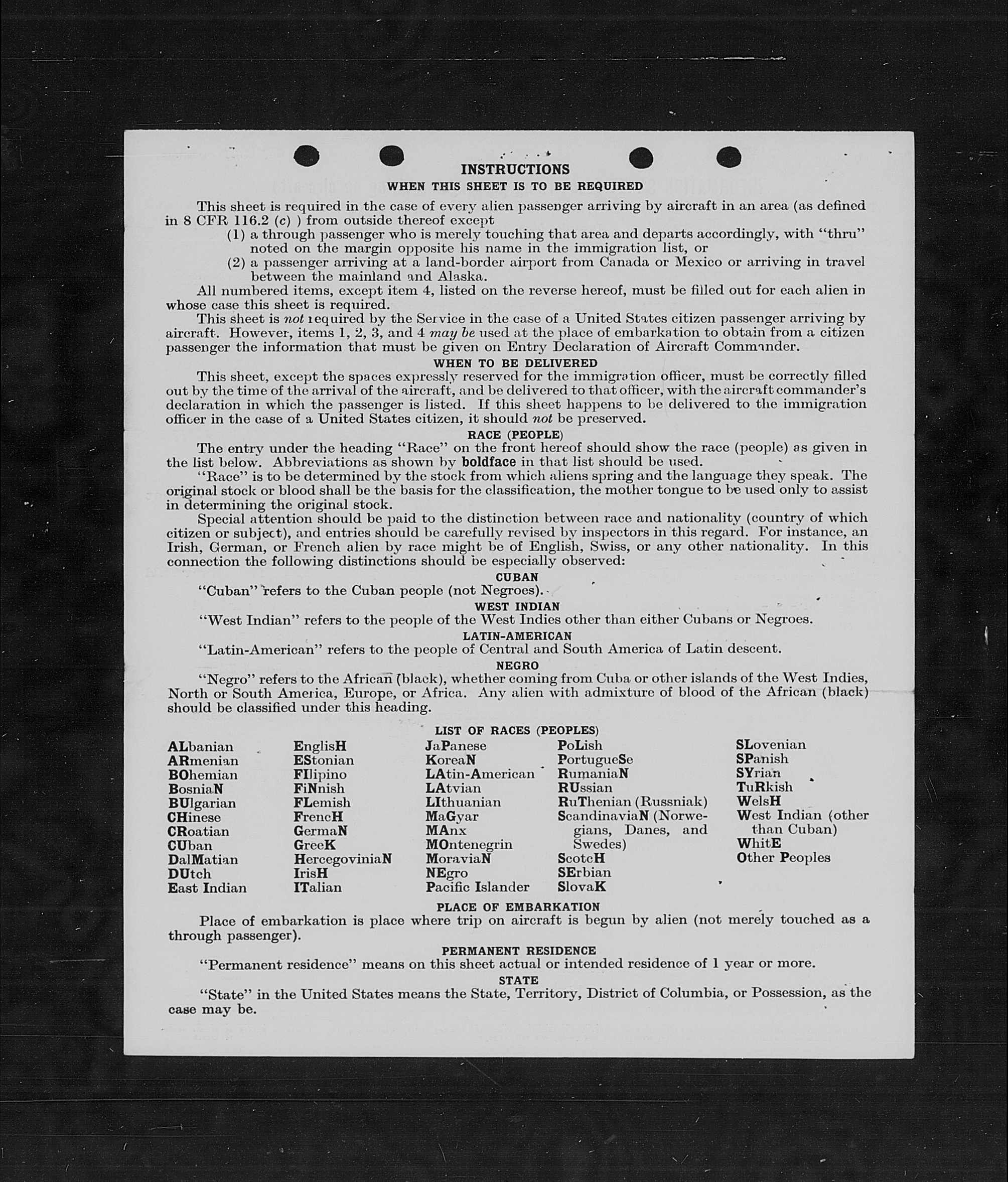 INSTRUCTIONS
WHEN THIS SHEET IS TO BE REQUIRED

This sheet is required in the case of every alien passenger arriving by aircraft in an area (as defined in 8 CFR 116.2 (c) ) from outside thereof except
(1) a through passenger who is merely touching that area and departs accordingly, with "thru" noted on the margin opposite his name in the immigration list, or
(2) a passenger arriving at a land-border airport from Canada or Mexico or arriving in travel between the mainland and Alaska.

All numbered items, except item 4, listed on the reverse hereof, must be filled out for each alien in whose case this sheet is required.

This sheet is not required by the Service in the case of a United States citizen passenger arriving by aircraft. However, items 1, 2, 3, and 4 may be used at the place of embarkation to obtain from a citizen passenger the information that must be given on Entry Declaration of Aircraft Commander.

WHEN TO BE DELIVERED

This sheet, except the spaces expressly reserved for the immigration officer, must be correctly filled out by the time of the arrival of the aircraft, and be delivered to that officer, with the aircraft commander's declaration in which the passenger is listed. If this sheet happens to be delivered to the immigration officer in the case of a United States citizen, it should not be preserved.

RACE (PEOPLE)

The entry under the heading "Race" on the front hereof should show the race (people) as given in the list below. Abbreviations as shown by boldface in that list should be used.

"Race" is to be determined by the stock from which aliens spring and the language they speak. The original stock or blood shall be the basis for the classification, the mother tongue to be used only to assist in determining the original stock.

Special attention should be paid to the distinction between race and nationality (country of which citizen or subject), and entries should be carefully revised by inspectors in this regard. For instance, an Irish, German, or French alien by race might be of English, Swiss, or any other nationality. In this connection the following distinctions should be especially observed:

CUBAN
"Cuban" refers to the Cuban people (not Negroes).

WEST INDIAN
"West Indian" refers to the people of the West Indies other than either Cubans or Negroes.

LATIN-AMERICAN
"Latin-American" refers to the people of Central and South America of Latin descent.

NEGRO
"Negro" refers to the African (black), whether coming from Cuba or other islands of the West Indies, North or South America, Europe, or Africa. Any alien with admixture of blood of the African (black) should be classified under this heading.

LIST OF RACES (PEOPLES)

ALbanian
ARmenian
BOhemian
BosniaN
BUlgarian
CHinese
CRoatian
CUban
DalMatian
DUtch
East Indian

EnglisH
EStonian
FIlipino
FiNnish
FLemish
FrencH
GermaN
GreeK
HercegoviniaN
IrisH
ITalian

JaPanese
KoreaN
LAtin-American
LAtvian
LIthuanian
MaGyar
MAnx
MOntenegrin
MoraviaN
NEgro
Pacific Islander

PoLish
PortugueSe
RumaniaN
RUssian
RuThenian (Russniak)
ScandinaviaN (Norwegians, Danes, and Swedes)
ScotcH
SErbian
SlovaK

SLovenian
SPanish
SYrian
TuRkish
WelsH
West Indian (other than Cuban)
WhitE
Other Peoples

PLACE OF EMBARKATION
Place of embarkation is place where trip on aircraft is begun by alien (not merely touched as a through passenger).

PERMANENT RESIDENCE
"Permanent residence" means on this sheet actual or intended residence of 1 year or more.

STATE
"State" in the United States means the State, Territory, District of Columbia, or Possession, as the case may be.